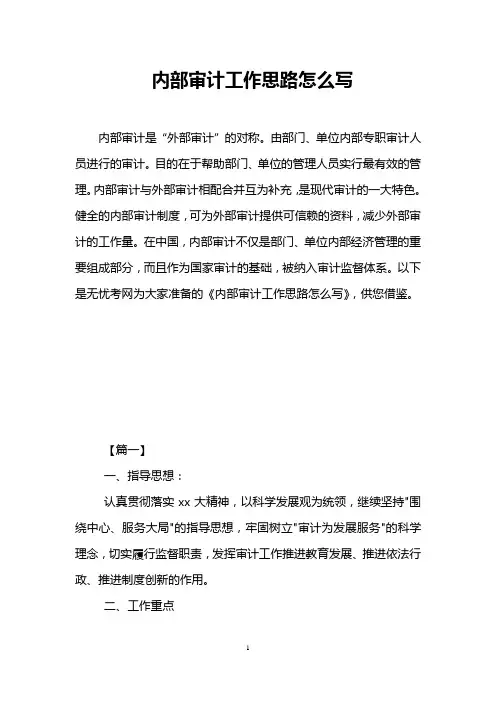 内部审计工作思路怎么写

内部审计是“外部审计”的对称。由部门、单位内部专职审计人员进行的审计。目的在于帮助部门、单位的管理人员实行最有效的管理。内部审计与外部审计相配合并互为补充，是现代审计的一大特色。健全的内部审计制度，可为外部审计提供可信赖的资料，减少外部审计的工作量。在中国，内部审计不仅是部门、单位内部经济管理的重要组成部分，而且作为国家审计的基础，被纳入审计监督体系。以下是无忧考网为大家准备的《内部审计工作思路怎么写》，供您借鉴。

【篇一】

一、指导思想：

认真贯彻落实 xx 大精神，以科学发展观为统领，继续坚持"围绕中心、服务大局"的指导思想，牢固树立"审计为发展服务"的科学理念，切实履行监督职责，发挥审计工作推进教育发展、推进依法行政、推进制度创新的作用。

二、工作重点

1